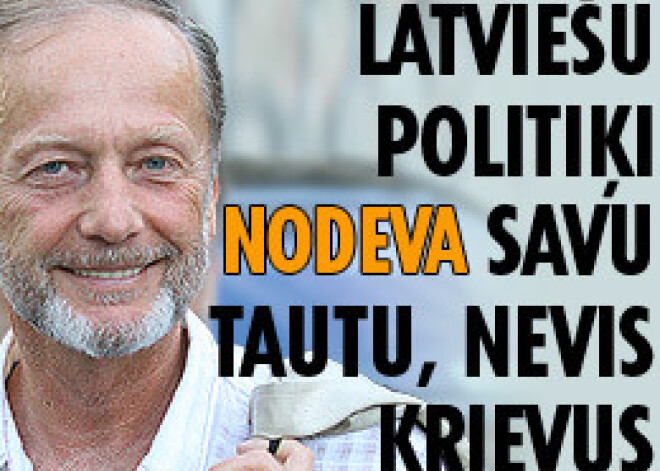 LATVIEŠU POLITIĶI NODEVA SAVU TAUTU, NEVIS KRIEVUS